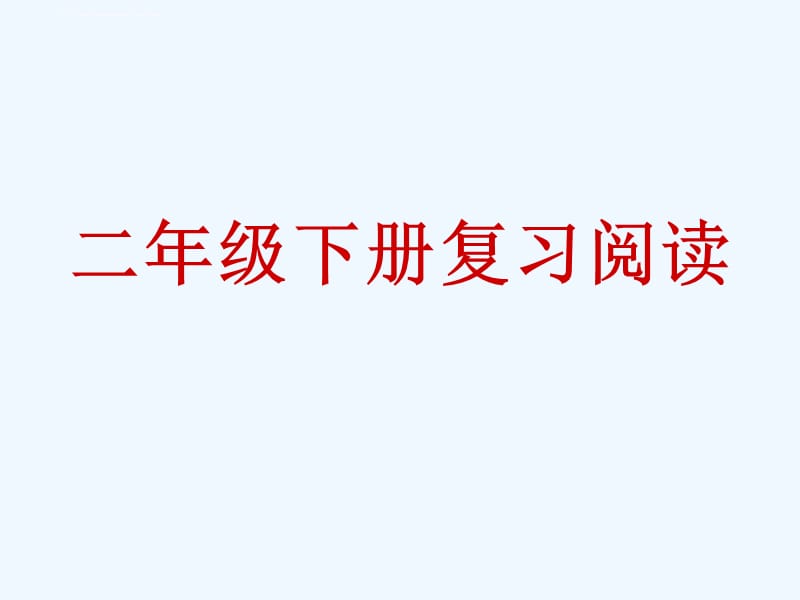 二年级下册复习阅读